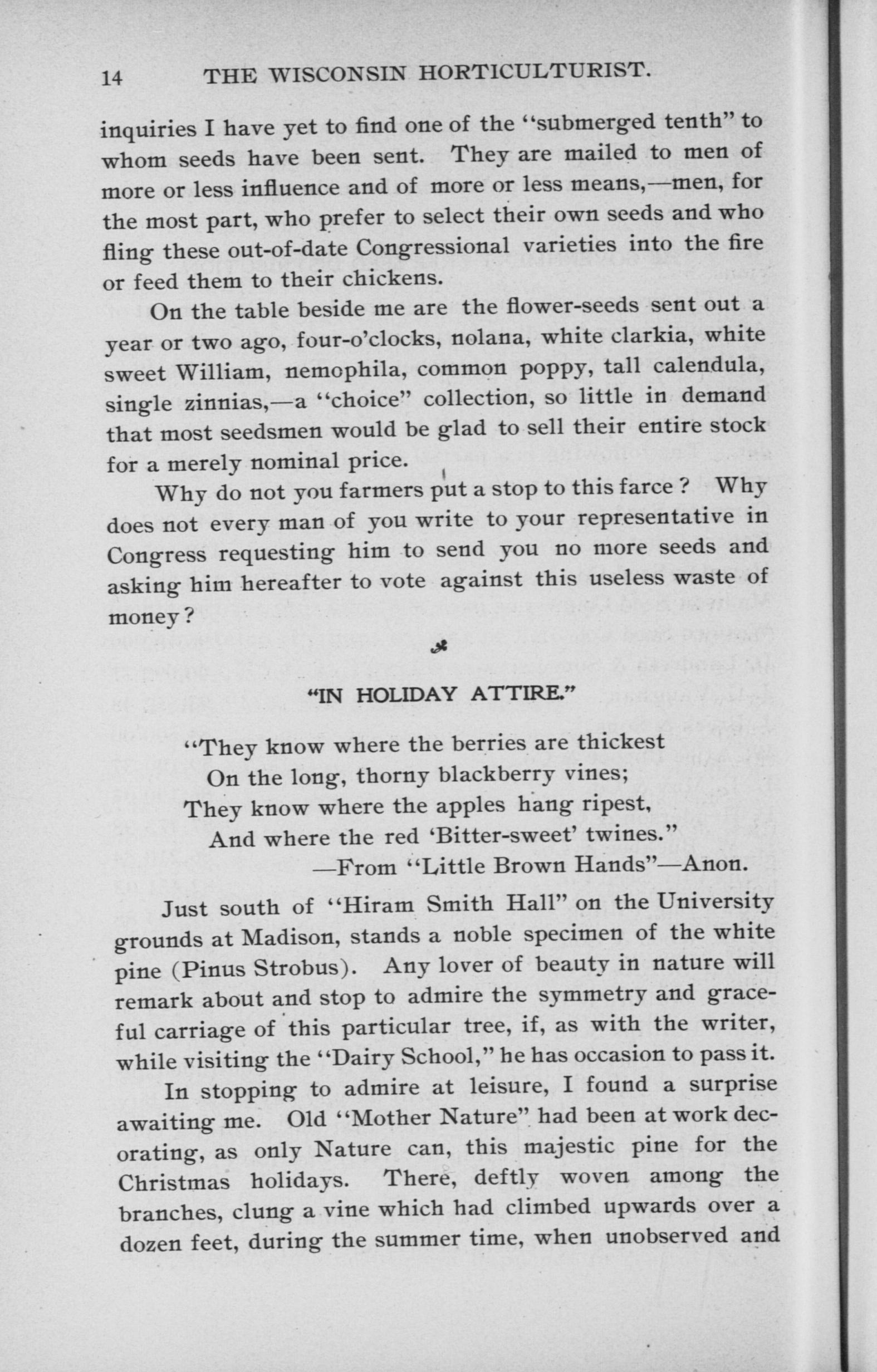 14 THE WISCONSIN HORTICULTURIST.

inquiries I have yet to find one of the "submerged tenth" to whom seeds have been sent. They are mailed to men of more or less influence and of more or less means,—men, for the most part, who prefer to select their own seeds and who fling these out-of-date Congressional varieties into the fire or feed them to their chickens.

On the table beside me are the flower-seeds sent out a year or two ago, four-o'clocks, nolana, white clarkia, white sweet William, nemophila, common poppy, tall calendula, single zinnias,—a "choice" collection, so little in demand that most seedsmen would be glad to sell their entire stock for a merely nominal price.

Why do not you farmers put a stop to this farce? Why does not every man of you write to your representative in Congress requesting him to send you no more seeds and asking him hereafter to vote against this useless waste of money?

"IN HOLIDAY ATTIRE."

"They know where the berries are thickest
On the long, thorny blackberry vines;
They know where the apples hang ripest,
And where the red 'Bitter-sweet' twines."
—From "Little Brown Hands"—Anon.

Just south of "Hiram Smith Hall" on the University grounds at Madison, stands a noble specimen of the white pine (Pinus Strobus). Any lover of beauty in nature will remark about and stop to admire the symmetry and graceful carriage of this particular tree, if, as with the writer, while visiting the "Dairy School," he has occasion to pass it.

In stopping to admire at leisure, I found a surprise awaiting me. Old "Mother Nature" had been at work decorating, as only Nature can, this majestic pine for the Christmas holidays. There, deftly woven among the branches, clung a vine which had climbed upwards over a dozen feet, during the summer time, when unobserved and